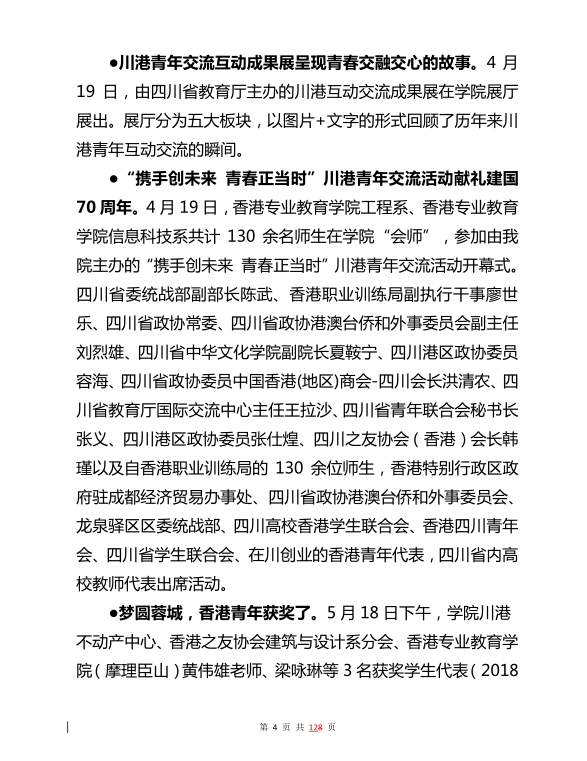 ●川港青年交流互动成果展呈现青春交融交心的故事。4 月 19 日，由四川省教育厅主办的川港互动交流成果展在学院展厅展出。展厅分为五大板块，以图片+文字的形式回顾了历年来川港青年互动交流的瞬间。

●“携手创未来 青春正当时”川港青年交流活动献礼建国 70 周年。4 月 19 日，香港专业教育学院工程系、香港专业教育学院信息科技系共计 130 余名师生在学院“会师”，参加由我院主办的“携手创未来 青春正当时”川港青年交流活动开幕式。四川省委统战部副部长陈武、香港职业训练局副执行干事廖世乐、四川省政协常委、四川省政协港澳台侨和外事委员会副主任刘烈雄、四川省中华文化学院副院长夏鞍宁、四川港区政协委员容海、四川省政协委员中国香港(地区)商会-四川会长洪清农、四川省教育厅国际交流中心主任王拉沙、四川省青年联合会秘书长张义、四川港区政协委员张仕煌、四川之友协会（香港）会长韩瑾以及自香港职业训练局的 130 余位师生，香港特别行政区政府驻成都经济贸易办事处、四川省政协港澳台侨和外事委员会、龙泉驿区区委统战部、四川高校香港学生联合会、香港四川青年会、四川省学生联合会、在川创业的香港青年代表，四川省内高校教师代表出席活动。

●梦圆蓉城，香港青年获奖了。5 月 18 日下午，学院川港不动产中心、香港之友协会建筑与设计系分会、香港专业教育学院（摩理臣山）黄伟雄老师、梁咏琳等 3 名获奖学生代表（2018

第 4 页 共 128 页